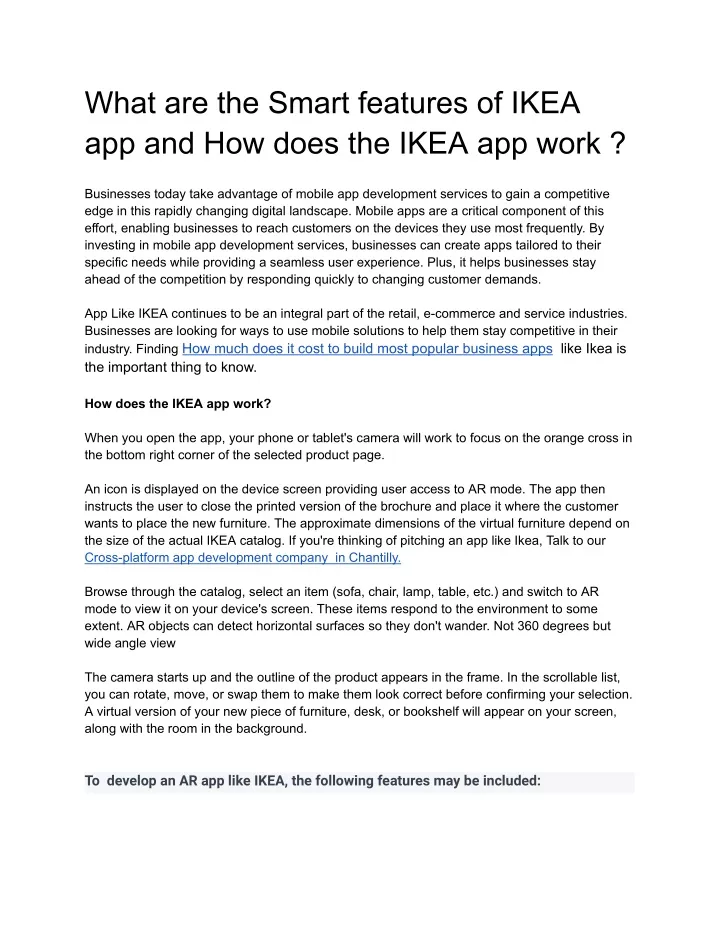 What are the Smart features of IKEA app and How does the IKEA app work ?

Businesses today take advantage of mobile app development services to gain a competitive edge in this rapidly changing digital landscape. Mobile apps are a critical component of this effort, enabling businesses to reach customers on the devices they use most frequently. By investing in mobile app development services, businesses can create apps tailored to their specific needs while providing a seamless user experience. Plus, it helps businesses stay ahead of the competition by responding quickly to changing customer demands.

App Like IKEA continues to be an integral part of the retail, e-commerce and service industries. Businesses are looking for ways to use mobile solutions to help them stay competitive in their industry. Finding How much does it cost to build most popular business apps like Ikea is the important thing to know.

How does the IKEA app work?

When you open the app, your phone or tablet's camera will work to focus on the orange cross in the bottom right corner of the selected product page.

An icon is displayed on the device screen providing user access to AR mode. The app then instructs the user to close the printed version of the brochure and place it where the customer wants to place the new furniture. The approximate dimensions of the virtual furniture depend on the size of the actual IKEA catalog. If you're thinking of pitching an app like Ikea, Talk to our Cross-platform app development company in Chantilly.

Browse through the catalog, select an item (sofa, chair, lamp, table, etc.) and switch to AR mode to view it on your device's screen. These items respond to the environment to some extent. AR objects can detect horizontal surfaces so they don't wander. Not 360 degrees but wide angle view

The camera starts up and the outline of the product appears in the frame. In the scrollable list, you can rotate, move, or swap them to make them look correct before confirming your selection. A virtual version of your new piece of furniture, desk, or bookshelf will appear on your screen, along with the room in the background.

To develop an AR app like IKEA, the following features may be included: